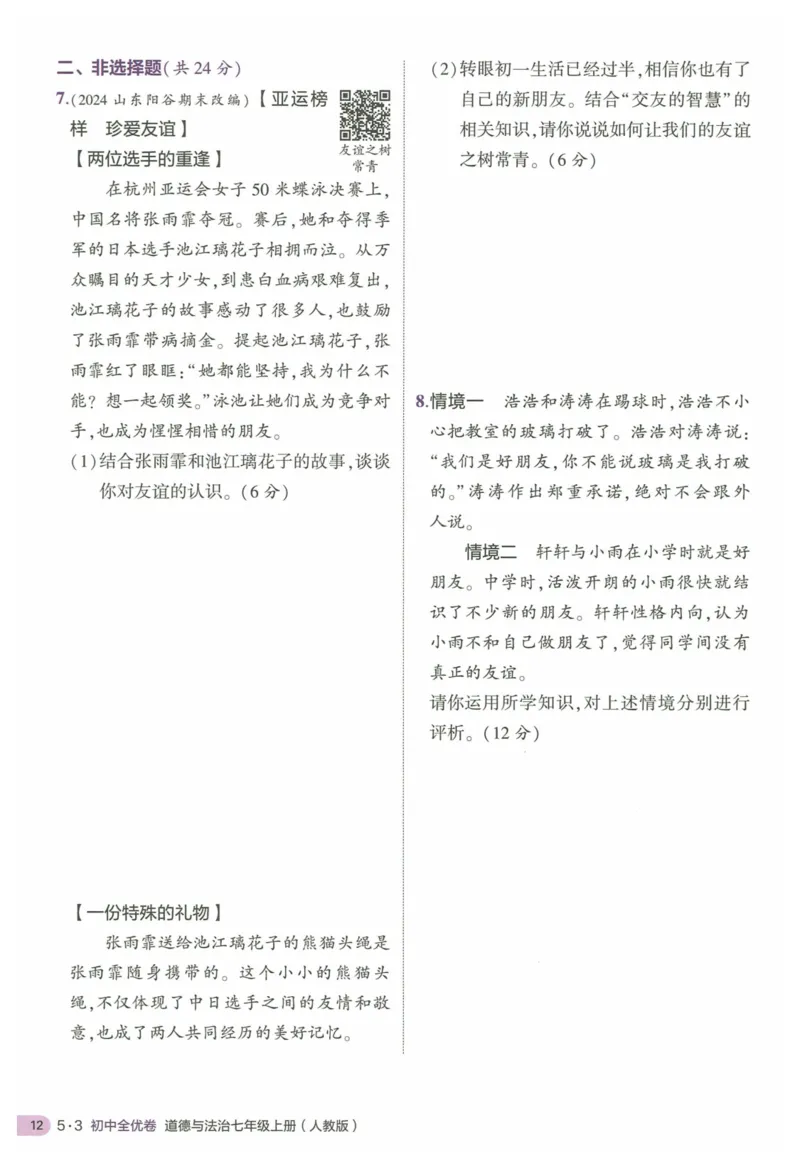 二、非选择题(共24分)

7.(2024山东阳谷期末改编)【亚运榜样 珍爱友谊】

友谊之树常青

【两位选手的重逢】

在杭州亚运会女子50米蝶泳决赛上,中国名将张雨霏夺冠。赛后,她和夺得季军的日本选手池江璃花子相拥而泣。从万众瞩目的天才少女,到患白血病艰难复出,池江璃花子的故事感动了很多人,也鼓励了张雨霏带病摘金。提起池江璃花子,张雨霏红了眼眶:“她都能坚持,我为什么不能?想一起领奖。”泳池让她们成为竞争对手,也成为惺惺相惜的朋友。

(1)结合张雨霏和池江璃花子的故事,谈谈你对友谊的认识。(6分)

【一份特殊的礼物】

张雨霏送给池江璃花子的熊猫头绳是张雨霏随身携带的。这个小小的熊猫头绳,不仅体现了中日选手之间的友情和敬意,也成了两人共同经历的美好记忆。

(2)转眼初一生活已经过半,相信你也有了自己的新朋友。结合“交友的智慧”的相关知识,请你说说如何让我们的友谊之树常青。(6分)

8.情境一 浩浩和涛涛在踢球时,浩浩不小心把教室的玻璃打破了。浩浩对涛涛说:“我们是好朋友,你不能说玻璃是我打破的。”涛涛作出郑重承诺,绝对不会跟外人说。

情境二 轩轩与小雨在小学时就是好朋友。中学时,活泼开朗的小雨很快就结识了不少新的朋友。轩轩性格内向,认为小雨不和自己做朋友了,觉得同学间没有真正的友谊。

请你运用所学知识,对上述情境分别进行评析。(12分)

12 5·3 初中全优卷 道德与法治七年级上册(人教版)